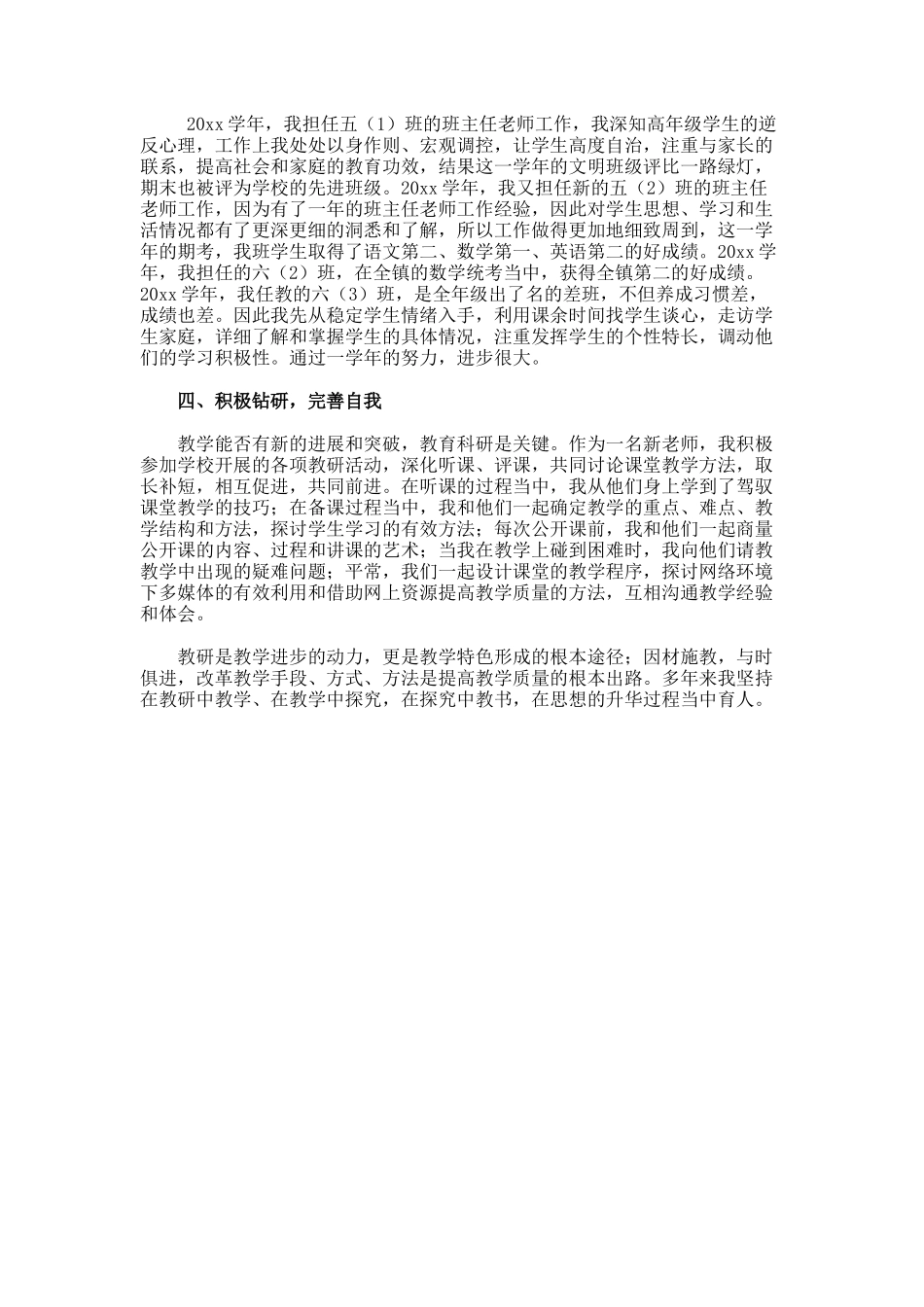 20xx 学年，我担任五（1）班的班主任老师工作，我深知高年级学生的逆反心理，工作上我处处以身作则、宏观调控，让学生高度自治，注重与家长的联系，提高社会和家庭的教育功效，结果这一学年的文明班级评比一路绿灯，期末也被评为学校的先进班级。20xx 学年，我又担任新的五（2）班的班主任老师工作，因为有了一年的班主任老师工作经验，因此对学生思想、学习和生活情况都有了更深更细的洞悉和了解，所以工作做得更加地细致周到，这一学年的期考，我班学生取得了语文第二、数学第一、英语第二的好成绩。20xx 学年，我担任的六（2）班，在全镇的数学统考当中，获得全镇第二的好成绩。20xx 学年，我任教的六（3）班，是全年级出了名的差班，不但养成习惯差，成绩也差。因此我先从稳定学生情绪入手，利用课余时间找学生谈心，走访学生家庭，详细了解和掌握学生的具体情况，注重发挥学生的个性特长，调动他们的学习积极性。通过一学年的努力，进步很大。

四、积极钻研，完善自我

教学能否有新的进展和突破，教育科研是关键。作为一名新老师，我积极参加学校开展的各项教研活动，深化听课、评课，共同讨论课堂教学方法，取长补短，相互促进，共同前进。在听课的过程当中，我从他们身上学到了驾驭课堂教学的技巧；在备课过程当中，我和他们一起确定教学的重点、难点、教学结构和方法，探讨学生学习的有效方法；每次公开课前，我和他们一起商量公开课的内容、过程和讲课的艺术；当我在教学上碰到困难时，我向他们请教教学中出现的疑难问题；平常，我们一起设计课堂的教学程序，探讨网络环境下多媒体的有效利用和借助网上资源提高教学质量的方法，互相沟通教学经验和体会。

教研是教学进步的动力，更是教学特色形成的根本途径；因材施教，与时俱进，改革教学手段、方式、方法是提高教学质量的根本出路。多年来我坚持在教研中教学、在教学中探究，在探究中教书，在思想的升华过程当中育人。